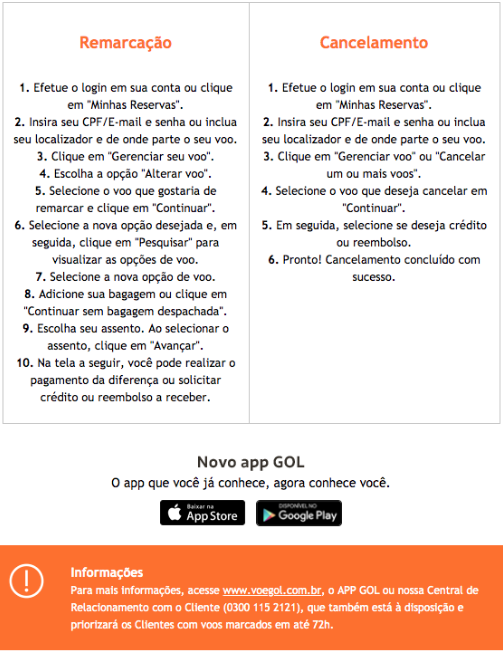 Remarcação

1. Efetue o login em sua conta ou clique em "Minhas Reservas".
2. Insira seu CPF/E-mail e senha ou inclua seu localizador e de onde parte o seu voo.
3. Clique em "Gerenciar seu voo".
4. Escolha a opção "Alterar voo".
5. Selecione o voo que gostaria de remarcar e clique em "Continuar".
6. Selecione a nova opção desejada e, em seguida, clique em "Pesquisar" para visualizar as opções de voo.
7. Selecione a nova opção de voo.
8. Adicione sua bagagem ou clique em "Continuar sem bagagem despachada".
9. Escolha seu assento. Ao selecionar o assento, clique em "Avançar".
10. Na tela a seguir, você pode realizar o pagamento da diferença ou solicitar crédito ou reembolso a receber.

Cancelamento

1. Efetue o login em sua conta ou clique em "Minhas Reservas".
2. Insira seu CPF/E-mail e senha ou inclua seu localizador e de onde parte o seu voo.
3. Clique em "Gerenciar voo" ou "Cancelar um ou mais voos".
4. Selecione o voo que deseja cancelar em "Continuar".
5. Em seguida, selecione se deseja crédito ou reembolso.
6. Pronto! Cancelamento concluído com sucesso.

Novo app GOL
O app que você já conhece, agora conhece você.

Baixar na App Store
DISPONÍVEL NO Google Play

Informações
Para mais informações, acesse www.voegol.com.br, o APP GOL ou nossa Central de Relacionamento com o Cliente (0300 115 2121), que também está à disposição e priorizará os Clientes com voos marcados em até 72h.